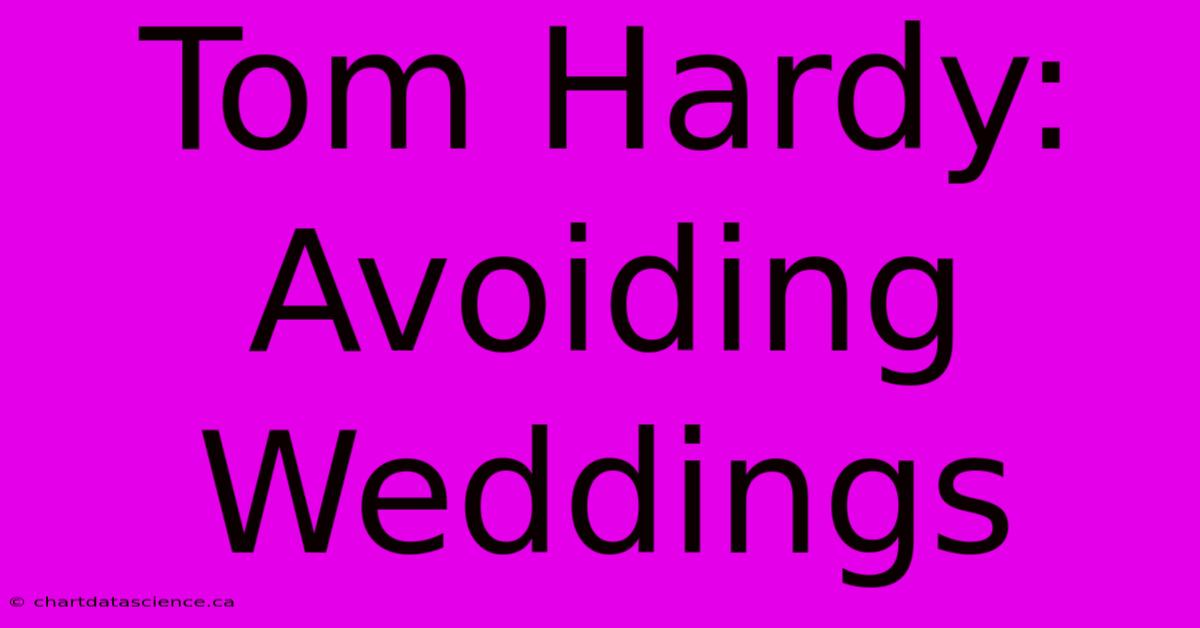 Tom Hardy: Avoiding Weddings

© chartdatascience.ca